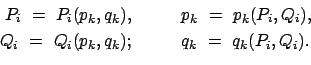 $P_i = P_i(p_k, q_k), \qquad p_k = p_k(P_i, Q_i),$
$Q_i = Q_i(p_k, q_k); \qquad q_k = q_k(P_i, Q_i).$